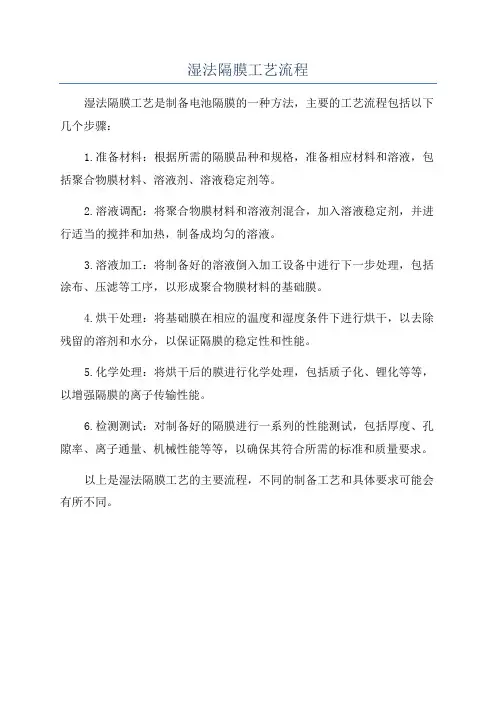 湿法隔膜工艺流程

湿法隔膜工艺是制备电池隔膜的一种方法，主要的工艺流程包括以下几个步骤：

1.准备材料：根据所需的隔膜品种和规格，准备相应材料和溶液，包括聚合物膜材料、溶液剂、溶液稳定剂等。

2.溶液调配：将聚合物膜材料和溶液剂混合，加入溶液稳定剂，并进行适当的搅拌和加热，制备成均匀的溶液。

3.溶液加工：将制备好的溶液倒入加工设备中进行下一步处理，包括涂布、压滤等工序，以形成聚合物膜材料的基础膜。

4.烘干处理：将基础膜在相应的温度和湿度条件下进行烘干，以去除残留的溶剂和水分，以保证隔膜的稳定性和性能。

5.化学处理：将烘干后的膜进行化学处理，包括质子化、锂化等等，以增强隔膜的离子传输性能。

6.检测测试：对制备好的隔膜进行一系列的性能测试，包括厚度、孔隙率、离子通量、机械性能等等，以确保其符合所需的标准和质量要求。

以上是湿法隔膜工艺的主要流程，不同的制备工艺和具体要求可能会有所不同。